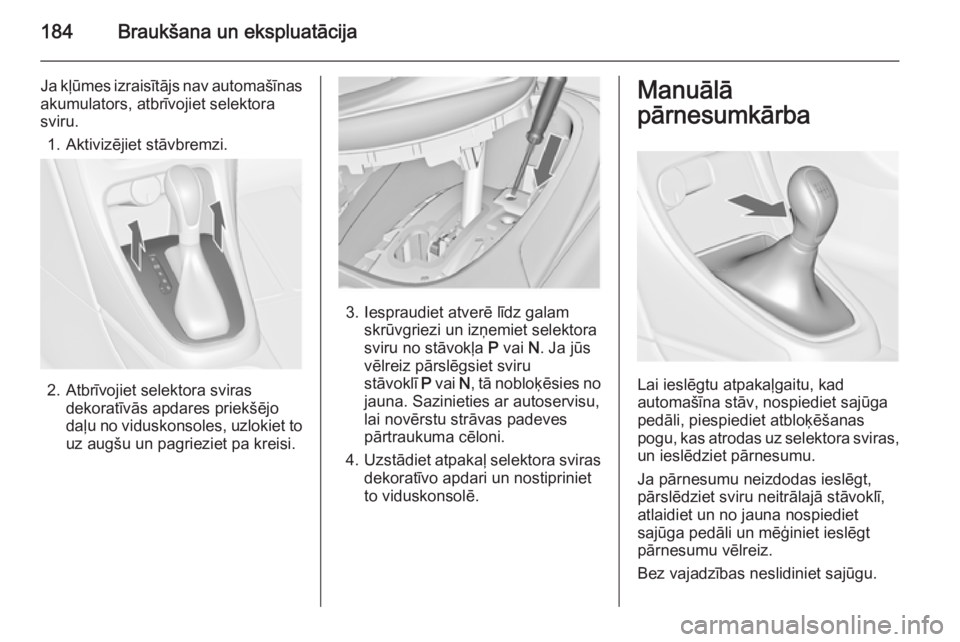 184 Braukšana un ekspluatācija

Ja kļūmes izraisītājs nav automašīnas akumulators, atbrīvojiet selektora sviru.

1. Aktivizējiet stāvbremzi.

2. Atbrīvojiet selektora sviras dekoratīvās apdares priekšējo daļu no viduskonsoles, uzlokiet to uz augšu un pagrieziet pa kreisi.

3. Iespraudiet atverē līdz galam skrūvgriezi un izņemiet selektora sviru no stāvokļa P vai N. Ja jūs vēlreiz pārslēgsiet sviru stāvoklī P vai N, tā nobloķēsies no jauna. Sazinieties ar autoservisu, lai novērstu strāvas padeves pārtraukuma cēloni.

4. Uzstādiet atpakaļ selektora sviras dekoratīvo apdari un nostipriniet to viduskonsolē.

Manuālā pārnesumkārba

Lai ieslēgtu atpakaļgaitu, kad automašīna stāv, nospiediet sajūga pedāli, piespiediet atbloķēšanas pogu, kas atrodas uz selektora sviras, un ieslēdziet pārnesumu.

Ja pārnesumu neizdodas ieslēgt, pārslēdziet sviru neitrālajā stāvoklī, atlaidiet un no jauna nospiediet sajūga pedāli un mēģiniet ieslēgt pārnesumu vēlreiz.

Bez vajadzības neslidiniet sajūgu.

carmanualsonline.info